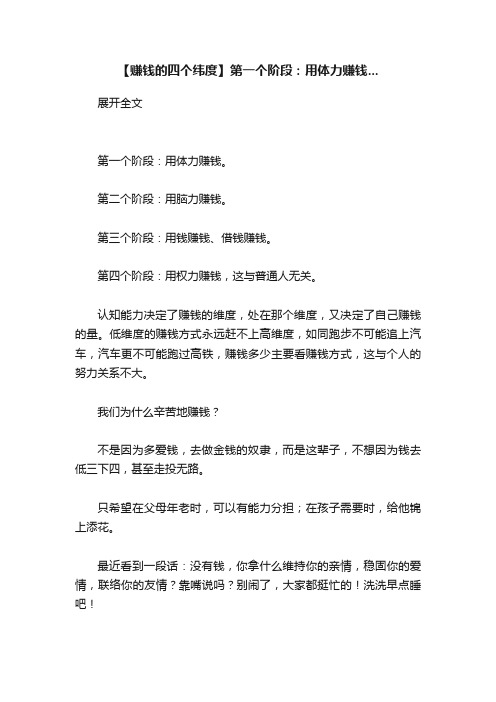 【赚钱的四个纬度】第一个阶段：用体力赚钱...

展开全文

第一个阶段：用体力赚钱。

第二个阶段：用脑力赚钱。

第三个阶段：用钱赚钱、借钱赚钱。

第四个阶段：用权力赚钱，这与普通人无关。

认知能力决定了赚钱的维度，处在那个维度，又决定了自己赚钱的量。低维度的赚钱方式永远赶不上高维度，如同跑步不可能追上汽车，汽车更不可能跑过高铁，赚钱多少主要看赚钱方式，这与个人的努力关系不大。

我们为什么辛苦地赚钱？

不是因为多爱钱，去做金钱的奴隶，而是这辈子，不想因为钱去低三下四，甚至走投无路。

只希望在父母年老时，可以有能力分担；在孩子需要时，给他锦上添花。

最近看到一段话：没有钱，你拿什么维持你的亲情，稳固你的爱情，联络你的友情？靠嘴说吗？别闹了，大家都挺忙的！洗洗早点睡吧！